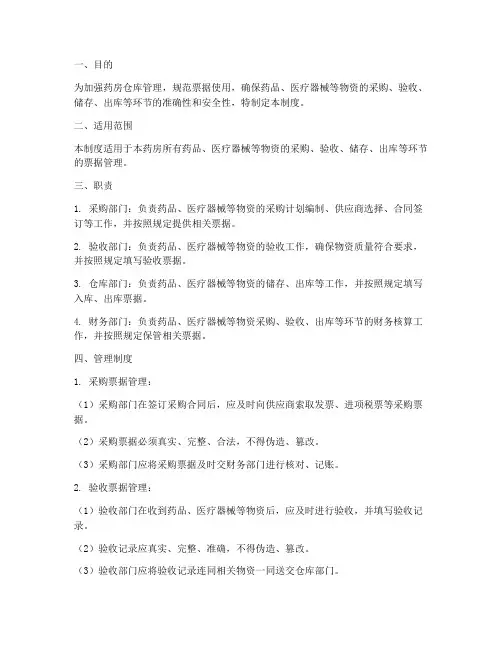 一、目的

为加强药房仓库管理，规范票据使用，确保药品、医疗器械等物资的采购、验收、储存、出库等环节的准确性和安全性，特制定本制度。

二、适用范围

本制度适用于本药房所有药品、医疗器械等物资的采购、验收、储存、出库等环节的票据管理。

三、职责

1. 采购部门：负责药品、医疗器械等物资的采购计划编制、供应商选择、合同签订等工作，并按照规定提供相关票据。

2. 验收部门：负责药品、医疗器械等物资的验收工作，确保物资质量符合要求，并按照规定填写验收票据。

3. 仓库部门：负责药品、医疗器械等物资的储存、出库等工作，并按照规定填写入库、出库票据。

4. 财务部门：负责药品、医疗器械等物资采购、验收、出库等环节的财务核算工作，并按照规定保管相关票据。

四、管理制度

1. 采购票据管理：

（1）采购部门在签订采购合同后，应及时向供应商索取发票、进项税票等采购票据。

（2）采购票据必须真实、完整、合法，不得伪造、篡改。

（3）采购部门应将采购票据及时交财务部门进行核对、记账。

2. 验收票据管理：

（1）验收部门在收到药品、医疗器械等物资后，应及时进行验收，并填写验收记录。

（2）验收记录应真实、完整、准确，不得伪造、篡改。

（3）验收部门应将验收记录连同相关物资一同送交仓库部门。